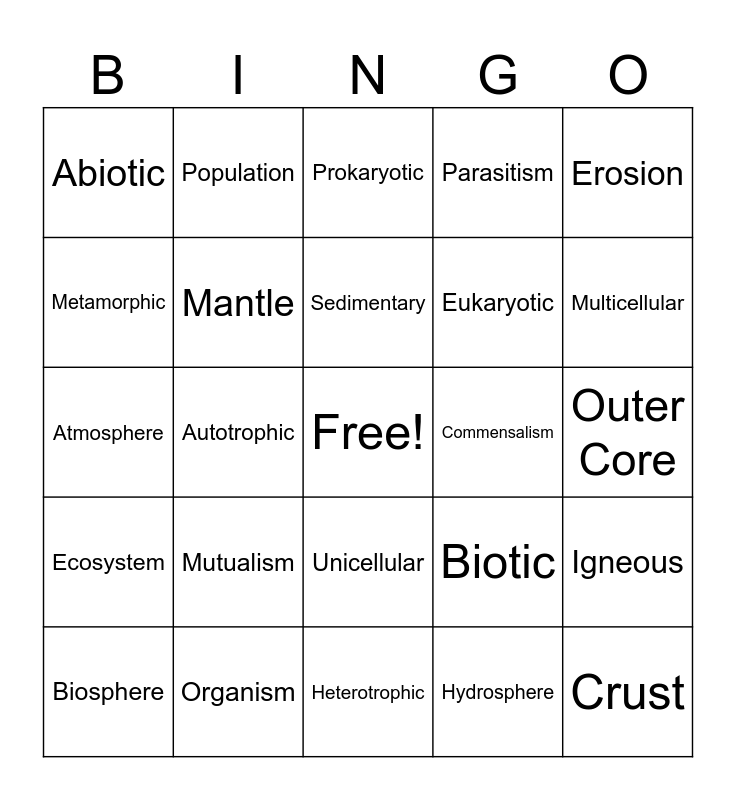 | B | I | N | G | O |
|---|---|---|---|---|
| Abiotic | Population | Prokaryotic | Parasitism | Erosion |
| Metamorphic | Mantle | Sedimentary | Eukaryotic | Multicellular |
| Atmosphere | Autotrophic | Free! | Commensalism | Outer Core |
| Ecosystem | Mutualism | Unicellular | Biotic | Igneous |
| Biosphere | Organism | Heterotrophic | Hydrosphere | Crust |